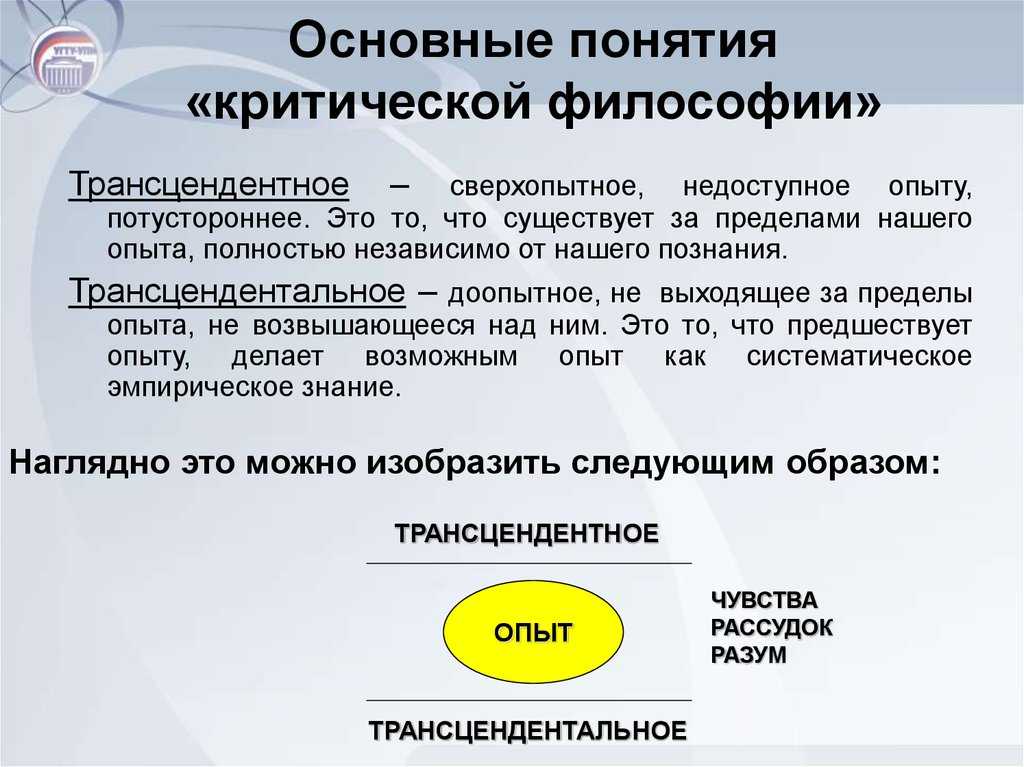 УГТУ-УПИ

Основные понятия «критической философии»

Трансцендентное – сверхопытное, недоступное опыту, потустороннее. Это то, что существует за пределами нашего опыта, полностью независимо от нашего познания.

Трансцендентальное – доопытное, не выходящее за пределы опыта, не возвышающееся над ним. Это то, что предшествует опыту, делает возможным опыт как систематическое эмпирическое знание.

Наглядно это можно изобразить следующим образом:

ТРАНСЦЕНДЕНТНОЕ

ОПЫТ

ЧУВСТВА
РАССУДОК
РАЗУМ

ТРАНСЦЕНДЕНТАЛЬНОЕ